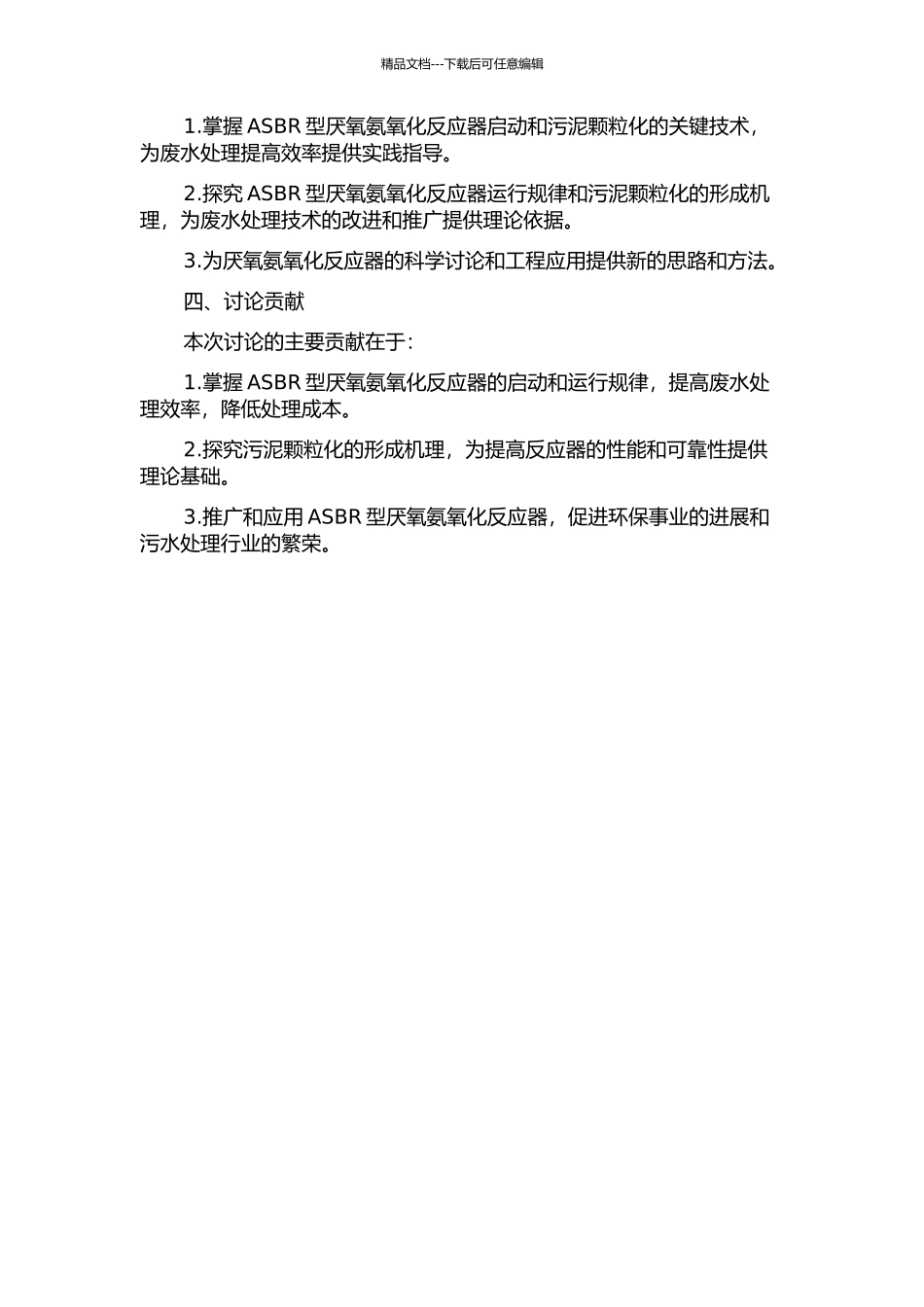 精品文档---下载后可任意编辑

1.掌握 ASBR 型厌氧氨氧化反应器启动和污泥颗粒化的关键技术，为废水处理提高效率提供实践指导。

2.探究 ASBR 型厌氧氨氧化反应器运行规律和污泥颗粒化的形成机理，为废水处理技术的改进和推广提供理论依据。

3.为厌氧氨氧化反应器的科学讨论和工程应用提供新的思路和方法。

四、讨论贡献

本次讨论的主要贡献在于：

1.掌握 ASBR 型厌氧氨氧化反应器的启动和运行规律，提高废水处理效率，降低处理成本。

2.探究污泥颗粒化的形成机理，为提高反应器的性能和可靠性提供理论基础。

3.推广和应用 ASBR 型厌氧氨氧化反应器，促进环保事业的进展和污水处理行业的繁荣。